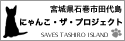 宮城県石巻市田代島
にゃんこ・ザ・プロジェクト
SAVES TASHIRO ISLAND